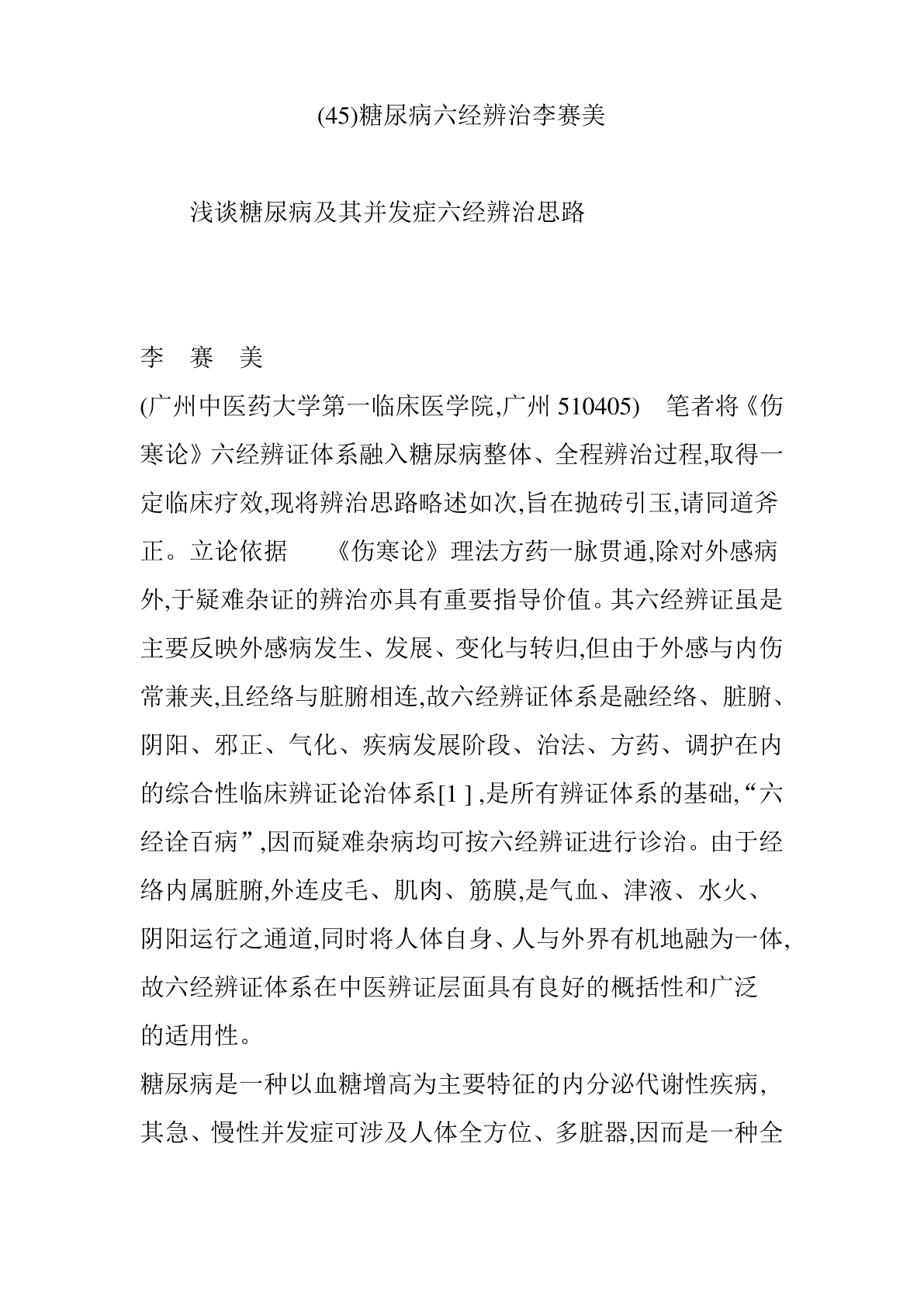 (45)糖尿病六经辨治李赛美

浅谈糖尿病及其并发症六经辨治思路

李　赛　美

(广州中医药大学第一临床医学院,广州 510405)　笔者将《伤寒论》六经辨证体系融入糖尿病整体、全程辨治过程,取得一定临床疗效,现将辨治思路略述如次,旨在抛砖引玉,请同道斧正。立论依据　　《伤寒论》理法方药一脉贯通,除对外感病外,于疑难杂证的辨治亦具有重要指导价值。其六经辨证虽是主要反映外感病发生、发展、变化与转归,但由于外感与内伤常兼夹,且经络与脏腑相连,故六经辨证体系是融经络、脏腑、阴阳、邪正、气化、疾病发展阶段、治法、方药、调护在内的综合性临床辨证论治体系[1 ] ,是所有辨证体系的基础,“六经诠百病”,因而疑难杂病均可按六经辨证进行诊治。由于经络内属脏腑,外连皮毛、肌肉、筋膜,是气血、津液、水火、阴阳运行之通道,同时将人体自身、人与外界有机地融为一体,故六经辨证体系在中医辨证层面具有良好的概括性和广泛的适用性。

糖尿病是一种以血糖增高为主要特征的内分泌代谢性疾病,其急、慢性并发症可涉及人体全方位、多脏器,因而是一种全